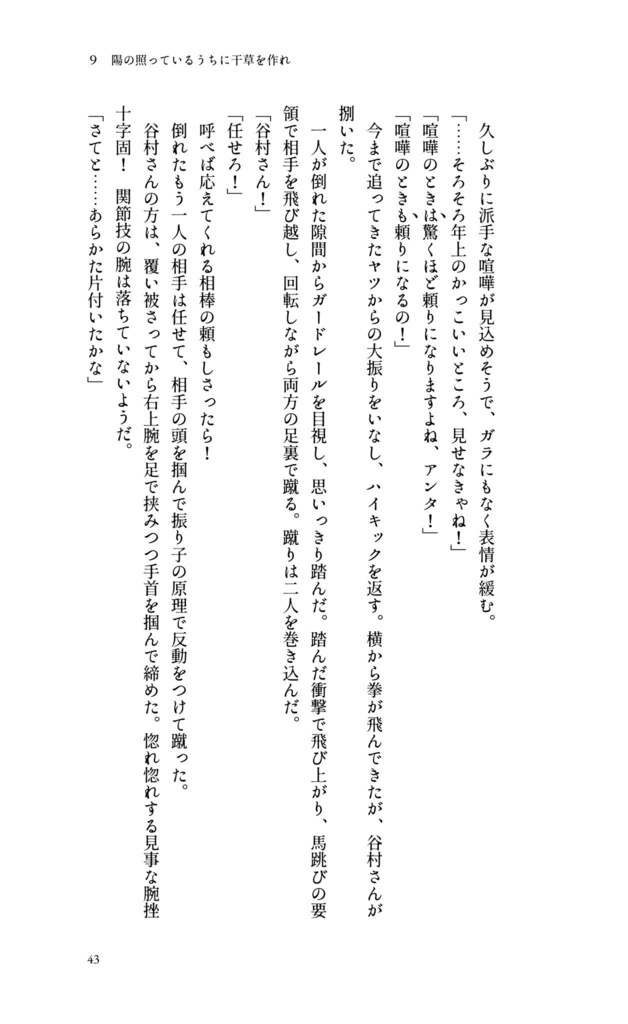 9　陽の照っているうちに干草を作れ

久しぶりに派手な喧嘩が見込めそうで、ガラにもなく表情が緩む。

「……そろそろ年上のかっこいいところ、見せなきゃね！」

「喧嘩のときは驚くほど頼りになりますよね、アンタ！」

「喧嘩のときも頼りになるの！」

今まで追ってきたヤツからの大振りをいなし、ハイキックを返す。横から拳が飛んできたが、谷村さんが捌いた。

一人が倒れた隙間からガードレールを目視し、思いっきり踏んだ。踏んだ衝撃で飛び上がり、馬跳びの要領で相手を飛び越し、回転しながら両方の足裏で蹴る。蹴りは二人を巻き込んだ。

「谷村さん！」

「任せろ！」

呼べば応えてくれる相棒の頼もしさったら！

倒れたもう一人の相手は任せて、相手の頭を掴んで振り子の原理で反動をつけて蹴った。

谷村さんの方は、覆い被さってから右上腕を足で挟みつつ手首を掴んで締めた。惚れ惚れする見事な腕挫十字固！　関節技の腕は落ちていないようだ。

「さてと……あらかた片付いたかな」

43